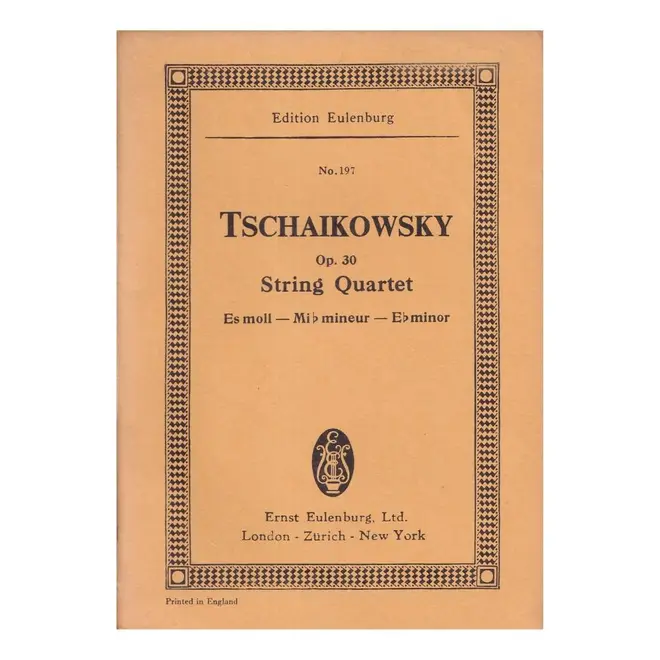 Edition Eulenburg

No. 197

TSCHAIKOWSKY

Op. 30

String Quartet

Es moll — Mi♭ mineur — E♭ minor

Ernst Eulenburg, Ltd.
London - Zürich - New York

Printed in England